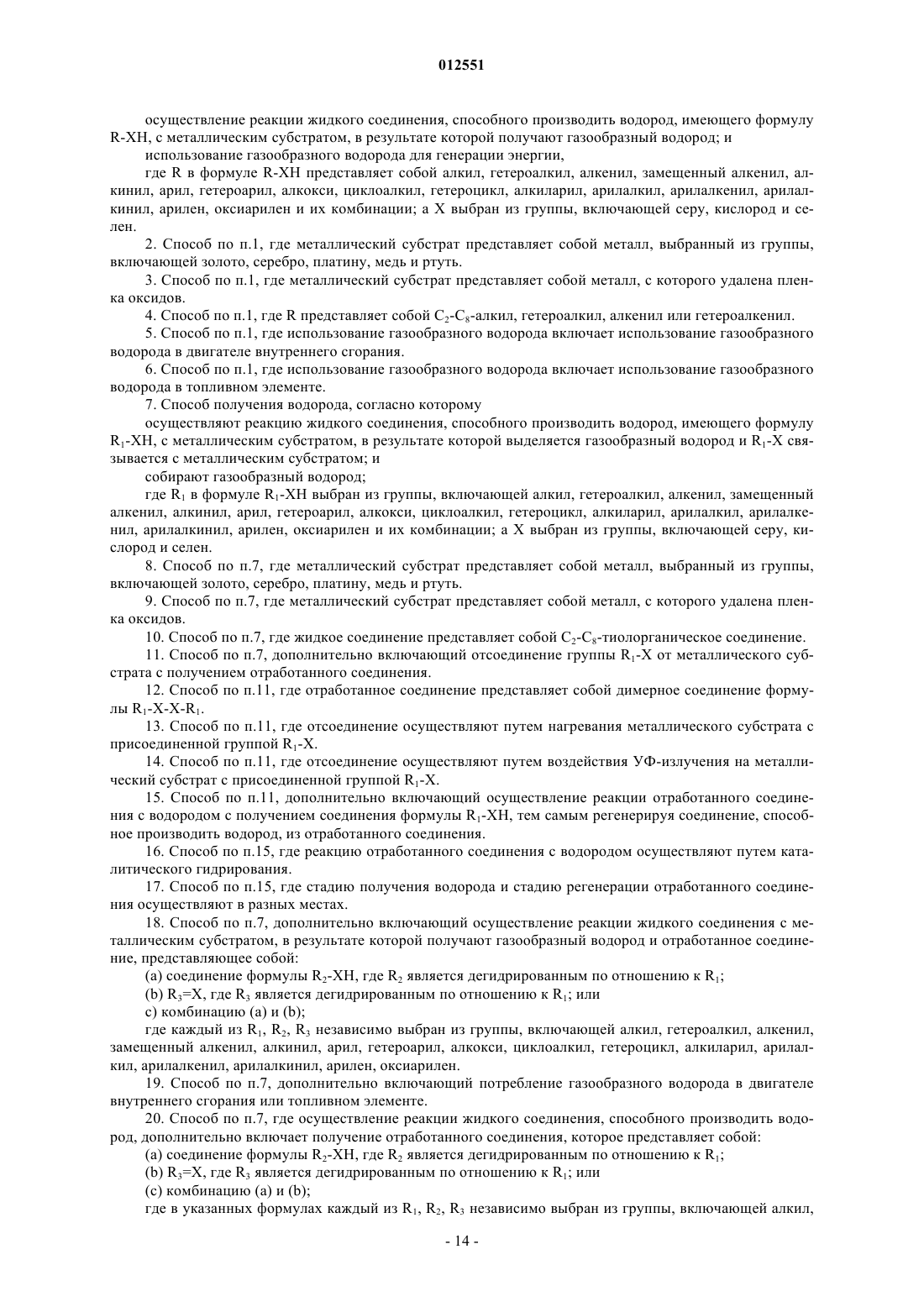 012551

осуществление реакции жидкого соединения, способного производить водород, имеющего формулу R-XH, с металлическим субстратом, в результате которой получают газообразный водород; и

использование газообразного водорода для генерации энергии,

где R в формуле R-XH представляет собой алкил, гетероалкил, алкенил, замещенный алкенил, алкинил, арил, гетероарил, алкокси, циклоалкил, гетероцикл, алкиларил, арилалкил, арилалкенил, арилалкинил, арилен, оксиарилен и их комбинации; а X выбран из группы, включающей серу, кислород и селен.

2. Способ по п.1, где металлический субстрат представляет собой металл, выбранный из группы, включающей золото, серебро, платину, медь и ртуть.

3. Способ по п.1, где металлический субстрат представляет собой металл, с которого удалена пленка оксидов.

4. Способ по п.1, где R представляет собой $C_2$-$C_8$-алкил, гетероалкил, алкенил или гетероалкенил.

5. Способ по п.1, где использование газообразного водорода включает использование газообразного водорода в двигателе внутреннего сгорания.

6. Способ по п.1, где использование газообразного водорода включает использование газообразного водорода в топливном элементе.

7. Способ получения водорода, согласно которому

осуществляют реакцию жидкого соединения, способного производить водород, имеющего формулу $R_1$-XH, с металлическим субстратом, в результате которой выделяется газообразный водород и $R_1$-X связывается с металлическим субстратом; и

собирают газообразный водород;

где $R_1$ в формуле $R_1$-XH выбран из группы, включающей алкил, гетероалкил, алкенил, замещенный алкенил, алкинил, арил, гетероарил, алкокси, циклоалкил, гетероцикл, алкиларил, арилалкил, арилалкенил, арилалкинил, арилен, оксиарилен и их комбинации; а X выбран из группы, включающей серу, кислород и селен.

8. Способ по п.7, где металлический субстрат представляет собой металл, выбранный из группы, включающей золото, серебро, платину, медь и ртуть.

9. Способ по п.7, где металлический субстрат представляет собой металл, с которого удалена пленка оксидов.

10. Способ по п.7, где жидкое соединение представляет собой $C_2$-$C_8$-тиолорганическое соединение.

11. Способ по п.7, дополнительно включающий отсоединение группы $R_1$-X от металлического субстрата с получением отработанного соединения.

12. Способ по п.11, где отработанное соединение представляет собой димерное соединение формулы $R_1$-X-X-$R_1$.

13. Способ по п.11, где отсоединение осуществляют путем нагревания металлического субстрата с присоединенной группой $R_1$-X.

14. Способ по п.11, где отсоединение осуществляют путем воздействия УФ-излучения на металлический субстрат с присоединенной группой $R_1$-X.

15. Способ по п.11, дополнительно включающий осуществление реакции отработанного соединения с водородом с получением соединения формулы $R_1$-XH, тем самым регенерируя соединение, способное производить водород, из отработанного соединения.

16. Способ по п.15, где реакцию отработанного соединения с водородом осуществляют путем каталитического гидрирования.

17. Способ по п.15, где стадию получения водорода и стадию регенерации отработанного соединения осуществляют в разных местах.

18. Способ по п.7, дополнительно включающий осуществление реакции жидкого соединения с металлическим субстратом, в результате которой получают газообразный водород и отработанное соединение, представляющее собой:

(a) соединение формулы $R_2$-XH, где $R_2$ является дегидрированным по отношению к $R_1$;

(b) $R_3$=X, где $R_3$ является дегидрированным по отношению к $R_1$; или

c) комбинацию (a) и (b);

где каждый из $R_1$, $R_2$, $R_3$ независимо выбран из группы, включающей алкил, гетероалкил, алкенил, замещенный алкенил, алкинил, арил, гетероарил, алкокси, циклоалкил, гетероцикл, алкиларил, арилалкил, арилалкенил, арилалкинил, арилен, оксиарилен.

19. Способ по п.7, дополнительно включающий потребление газообразного водорода в двигателе внутреннего сгорания или топливном элементе.

20. Способ по п.7, где осуществление реакции жидкого соединения, способного производить водород, дополнительно включает получение отработанного соединения, которое представляет собой:

(a) соединение формулы $R_2$-XH, где $R_2$ является дегидрированным по отношению к $R_1$;

(b) $R_3$=X, где $R_3$ является дегидрированным по отношению к $R_1$; или

(c) комбинацию (a) и (b);

где в указанных формулах каждый из $R_1$, $R_2$, $R_3$ независимо выбран из группы, включающей алкил,

- 14 -